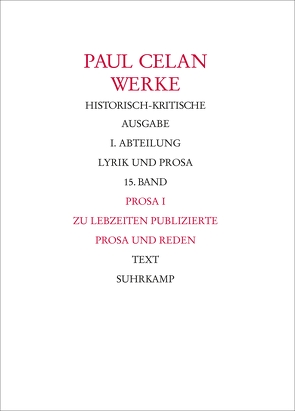 PAUL CELAN
WERKE

HISTORISCH-KRITISCHE
AUSGABE

I. ABTEILUNG

LYRIK UND PROSA

15. BAND

PROSA I

ZU LEBZEITEN PUBLIZIERTE
PROSA UND REDEN

TEXT

SUHRKAMP